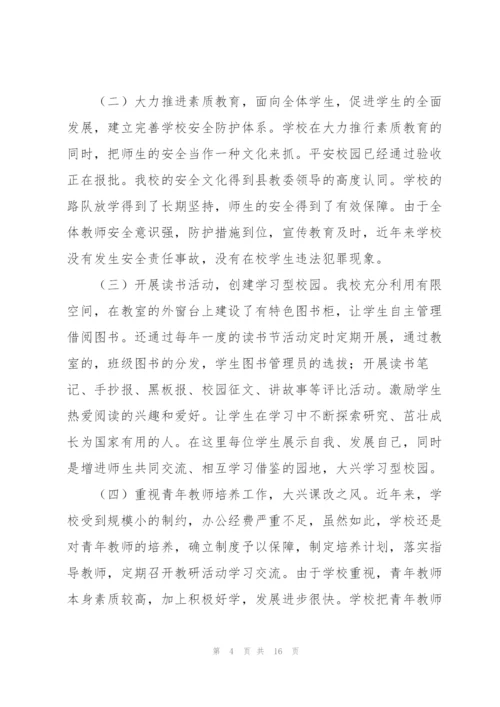 （二）大力推进素质教育，面向全体学生，促进学生的全面发展，建立完善学校安全防护体系。学校在大力推行素质教育的同时，把师生的安全当作一种文化来抓。平安校园已经通过验收正在报批。我校的安全文化得到县教委领导的高度认同。学校的路队放学得到了长期坚持，师生的安全得到了有效保障。由于全体教师安全意识强，防护措施到位，宣传教育及时，近年来学校没有发生安全责任事故，没有在校学生违法犯罪现象。

（三）开展读书活动，创建学习型校园。我校充分利用有限空间，在教室的外窗台上建设了有特色图书柜，让学生自主管理借阅图书。还通过每年一度的读书节活动定时定期开展，通过教室的，班级图书的分发，学生图书管理员的选拔；开展读书笔记、手抄报、黑板报、校园征文、讲故事等评比活动。激励学生热爱阅读的兴趣和爱好。让学生在学习中不断探索研究、茁壮成长为国家有用的人。在这里每位学生展示自我、发展自己，同时是增进师生共同交流、相互学习借鉴的园地，大兴学习型校园。

（四）重视青年教师培养工作，大兴课改之风。近年来，学校受到规模小的制约，办公经费严重不足，虽然如此，学校还是对青年教师的培养，确立制度予以保障，制定培养计划，落实指导教师，定期召开教研活动学习交流。由于学校重视，青年教师本身素质较高，加上积极好学，发展进步很快。学校把青年教师

第 4 页 共 16 页